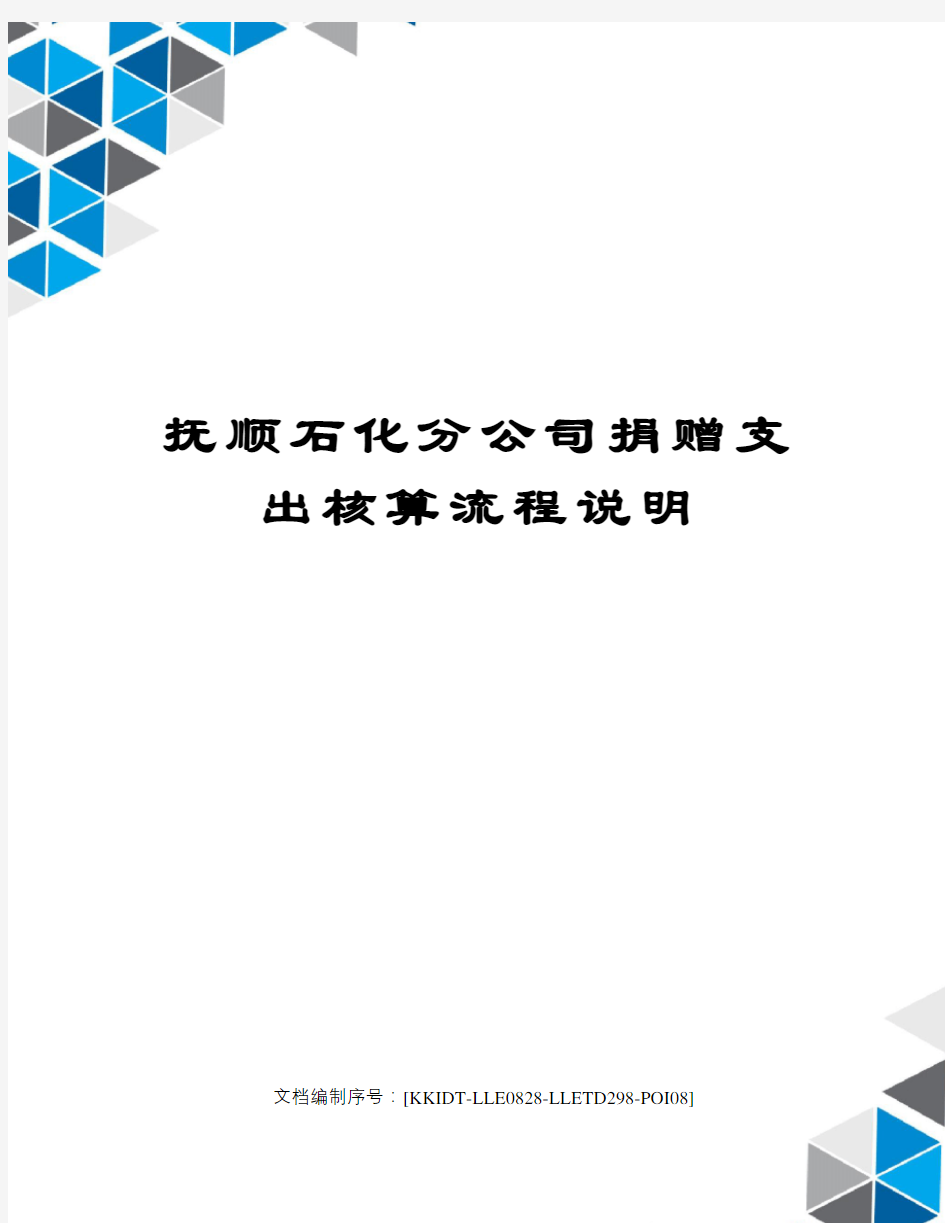 抚顺石化分公司捐赠支出核算流程说明

文档编制序号：[KKIDT-LLE0828-LLETD298-POI08]